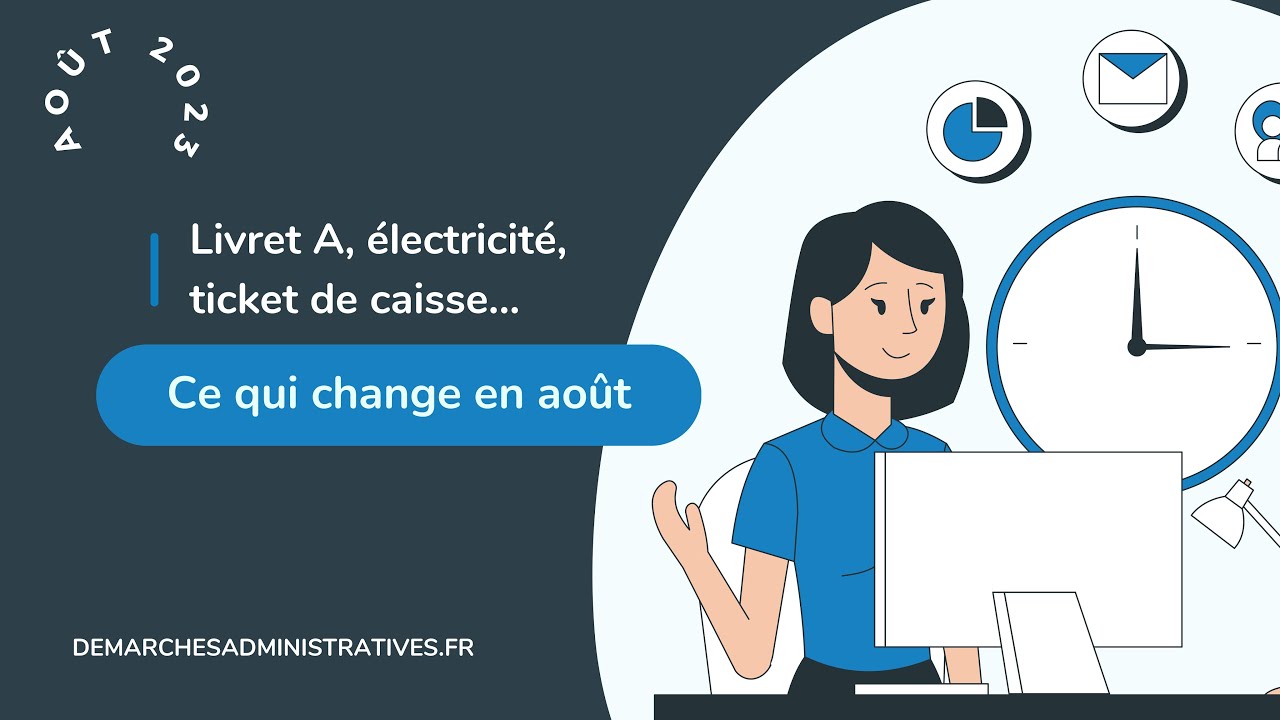 AOÛT 2023

Livret A, électricité, ticket de caisse...

Ce qui change en août

DEMARCHESADMINISTRATIVES.FR